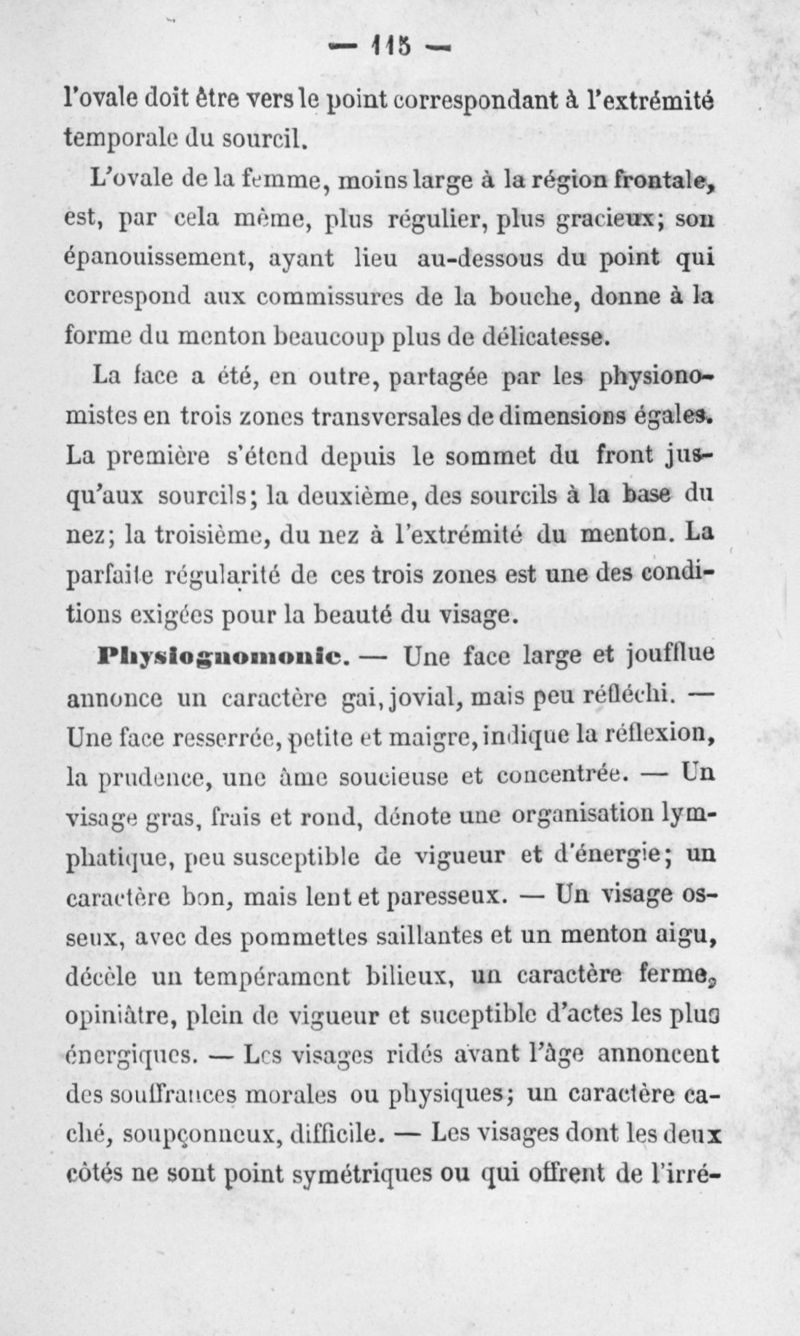 — 115 —

l'ovale doit être vers le point correspondant à l'extrémité temporale du sourcil.

L'ovale de la femme, moins large à la région frontale, est, par cela même, plus régulier, plus gracieux; son épanouissement, ayant lieu au-dessous du point qui correspond aux commissures de la bouche, donne à la forme du menton beaucoup plus de délicatesse.

La face a été, en outre, partagée par les physionomistes en trois zones transversales de dimensions égales. La première s'étend depuis le sommet du front jusqu'aux sourcils; la deuxième, des sourcils à la base du nez; la troisième, du nez à l'extrémité du menton. La parfaite régularité de ces trois zones est une des conditions exigées pour la beauté du visage.

Physiognomonie. — Une face large et joufflue annonce un caractère gai, jovial, mais peu réfléchi. — Une face resserrée, petite et maigre, indique la réflexion, la prudence, une âme soucieuse et concentrée. — Un visage gras, frais et rond, dénote une organisation lymphatique, peu susceptible de vigueur et d'énergie; un caractère bon, mais lent et paresseux. — Un visage osseux, avec des pommettes saillantes et un menton aigu, décèle un tempérament bilieux, un caractère ferme, opiniâtre, plein de vigueur et suceptible d'actes les plus énergiques. — Les visages ridés avant l'âge annoncent des souffrances morales ou physiques; un caractère caché, soupçonneux, difficile. — Les visages dont les deux côtés ne sont point symétriques ou qui offrent de l'irré-